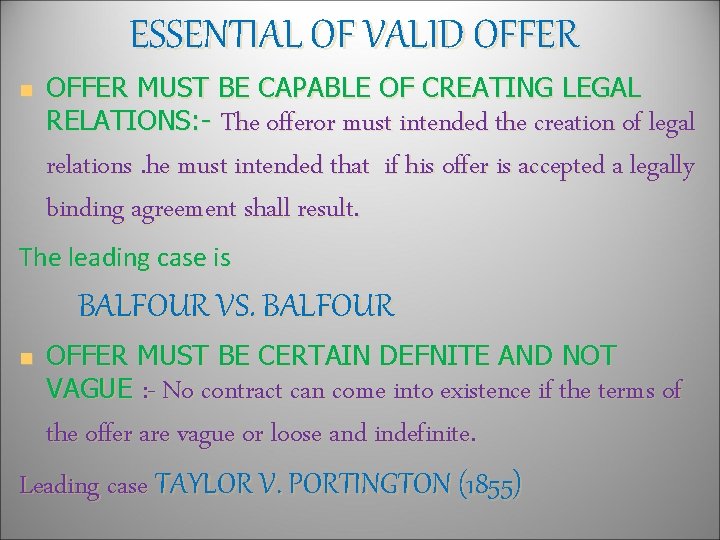 ESSENTIAL OF VALID OFFER

OFFER MUST BE CAPABLE OF CREATING LEGAL RELATIONS:- The offeror must intended the creation of legal relations .he must intended that if his offer is accepted a legally binding agreement shall result.

The leading case is

BALFOUR VS. BALFOUR

OFFER MUST BE CERTAIN DEFNITE AND NOT VAGUE :- No contract can come into existence if the terms of the offer are vague or loose and indefinite.

Leading case TAYLOR V. PORTINGTON (1855)